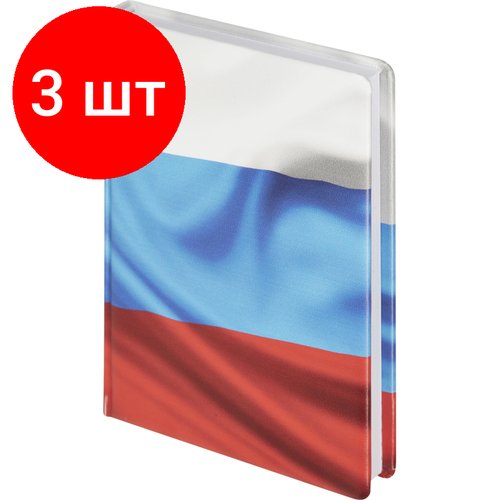 3 шт